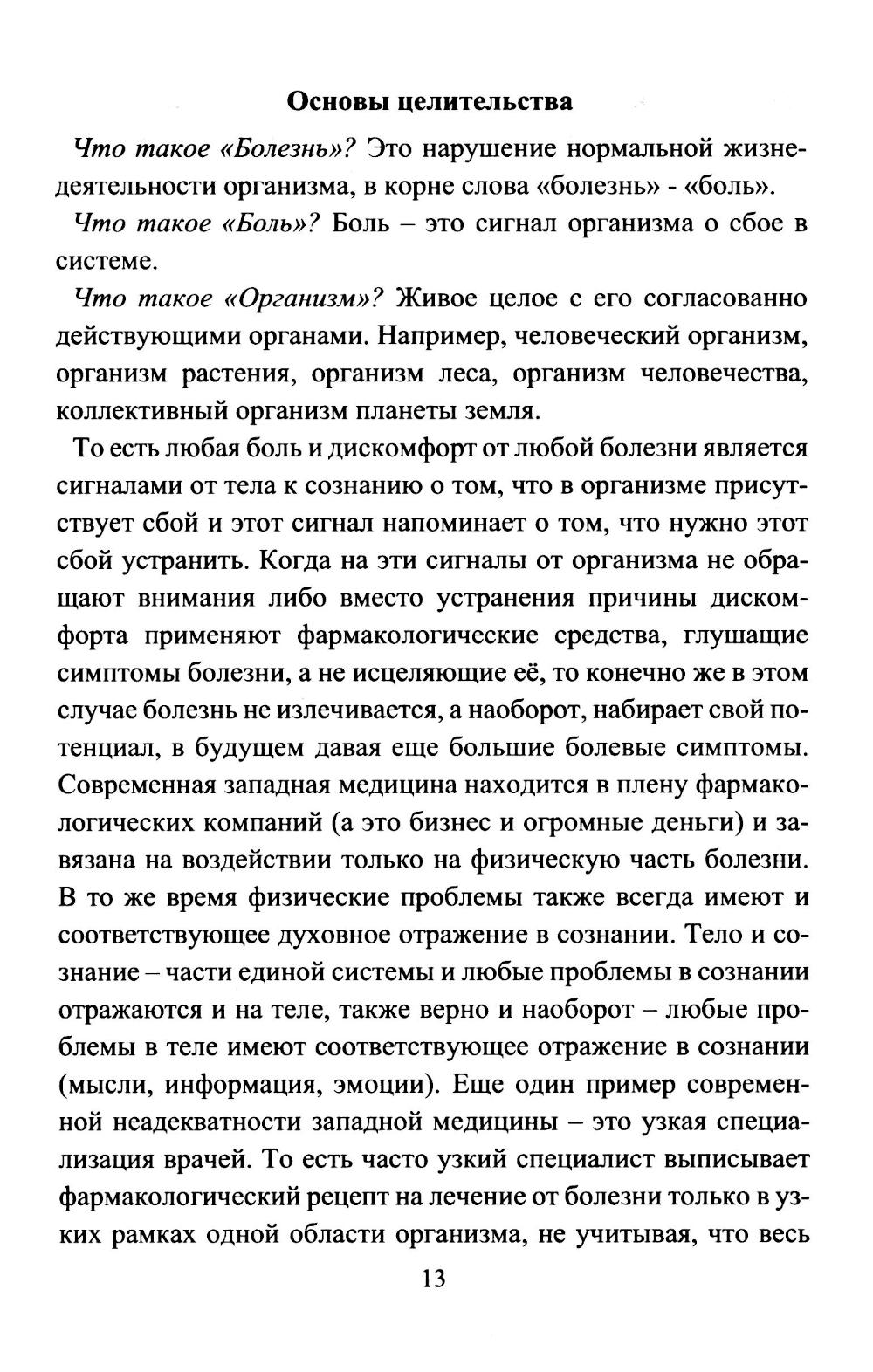 Основы целительства

Что такое «Болезнь»? Это нарушение нормальной жизнедеятельности организма, в корне слова «болезнь» - «боль».

Что такое «Боль»? Боль – это сигнал организма о сбое в системе.

Что такое «Организм»? Живое целое с его согласованно действующими органами. Например, человеческий организм, организм растения, организм леса, организм человечества, коллективный организм планеты земля.

То есть любая боль и дискомфорт от любой болезни является сигналами от тела к сознанию о том, что в организме присутствует сбой и этот сигнал напоминает о том, что нужно этот сбой устранить. Когда на эти сигналы от организма не обращают внимания либо вместо устранения причины дискомфорта применяют фармакологические средства, глушащие симптомы болезни, а не исцеляющие её, то конечно же в этом случае болезнь не излечивается, а наоборот, набирает свой потенциал, в будущем давая еще большие болевые симптомы. Современная западная медицина находится в плену фармакологических компаний (а это бизнес и огромные деньги) и завязана на воздействии только на физическую часть болезни. В то же время физические проблемы также всегда имеют и соответствующее духовное отражение в сознании. Тело и сознание – части единой системы и любые проблемы в сознании отражаются и на теле, также верно и наоборот – любые проблемы в теле имеют соответствующее отражение в сознании (мысли, информация, эмоции). Еще один пример современной неадекватности западной медицины – это узкая специализация врачей. То есть часто узкий специалист выписывает фармакологический рецепт на лечение от болезни только в узких рамках одной области организма, не учитывая, что весь

13